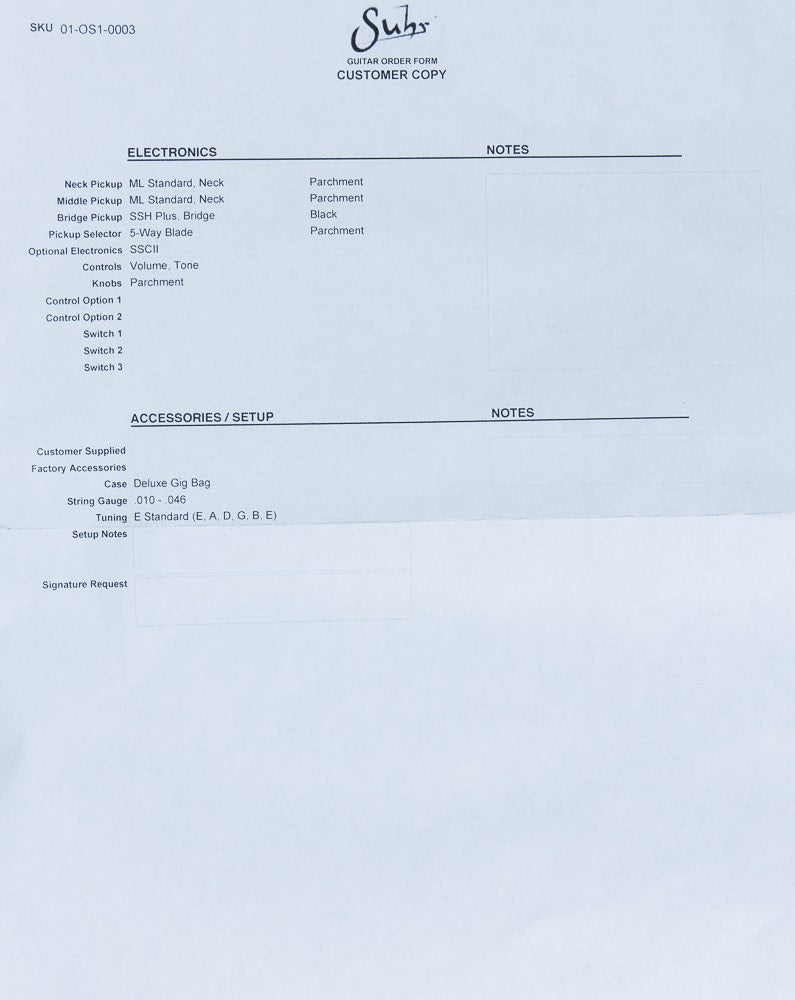 SKU 01-OS1-0003

Suhr
GUITAR ORDER FORM
CUSTOMER COPY

ELECTRONICS

NOTES

Neck Pickup ML Standard, Neck Parchment
Middle Pickup ML Standard, Neck Parchment
Bridge Pickup SSH Plus, Bridge Black
Pickup Selector 5-Way Blade Parchment
Optional Electronics SSCII
Controls Volume, Tone
Knobs Parchment
Control Option 1
Control Option 2
Switch 1
Switch 2
Switch 3

ACCESSORIES / SETUP

NOTES

Customer Supplied
Factory Accessories
Case Deluxe Gig Bag
String Gauge .010 - .046
Tuning E Standard (E, A, D, G, B, E)
Setup Notes

Signature Request